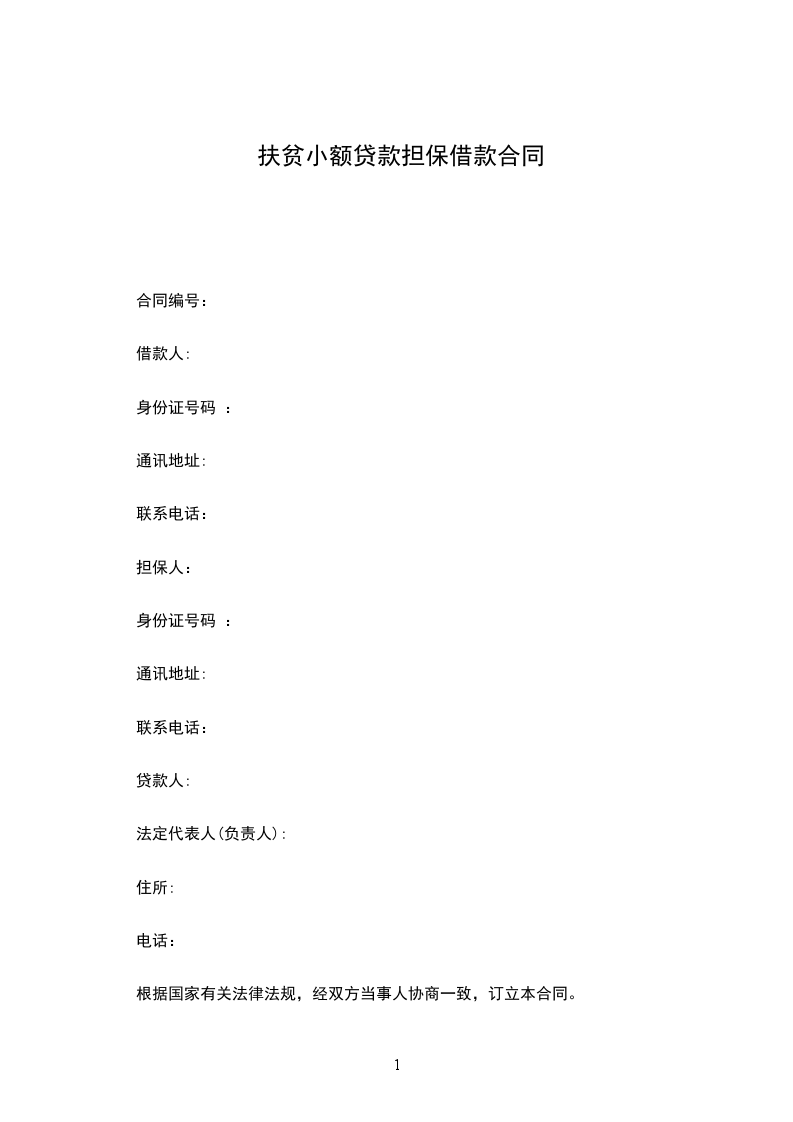 扶贫小额贷款担保借款合同

合同编号：

借款人:

身份证号码 ：

通讯地址:

联系电话：

担保人：

身份证号码 ：

通讯地址:

联系电话：

贷款人:

法定代表人(负责人):

住所:

电话：

根据国家有关法律法规，经双方当事人协商一致，订立本合同。

1